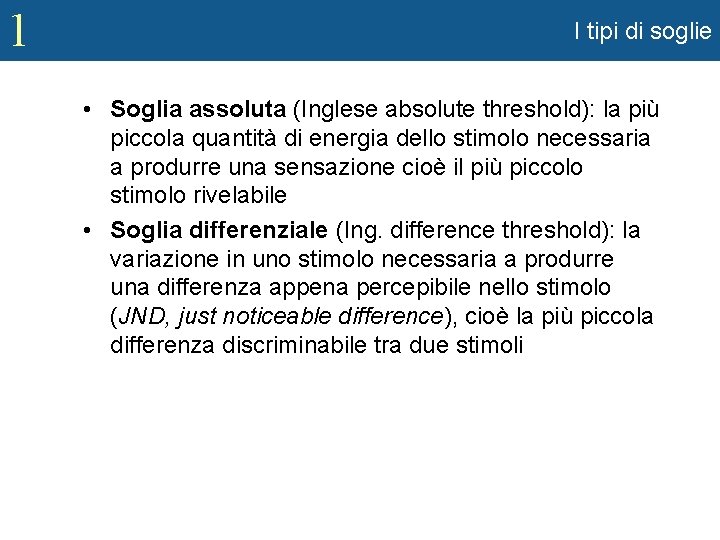 1

I tipi di soglie

• Soglia assoluta (Inglese absolute threshold): la più piccola quantità di energia dello stimolo necessaria a produrre una sensazione cioè il più piccolo stimolo rivelabile

• Soglia differenziale (Ing. difference threshold): la variazione in uno stimolo necessaria a produrre una differenza appena percepibile nello stimolo (JND, just noticeable difference), cioè la più piccola differenza discriminabile tra due stimoli